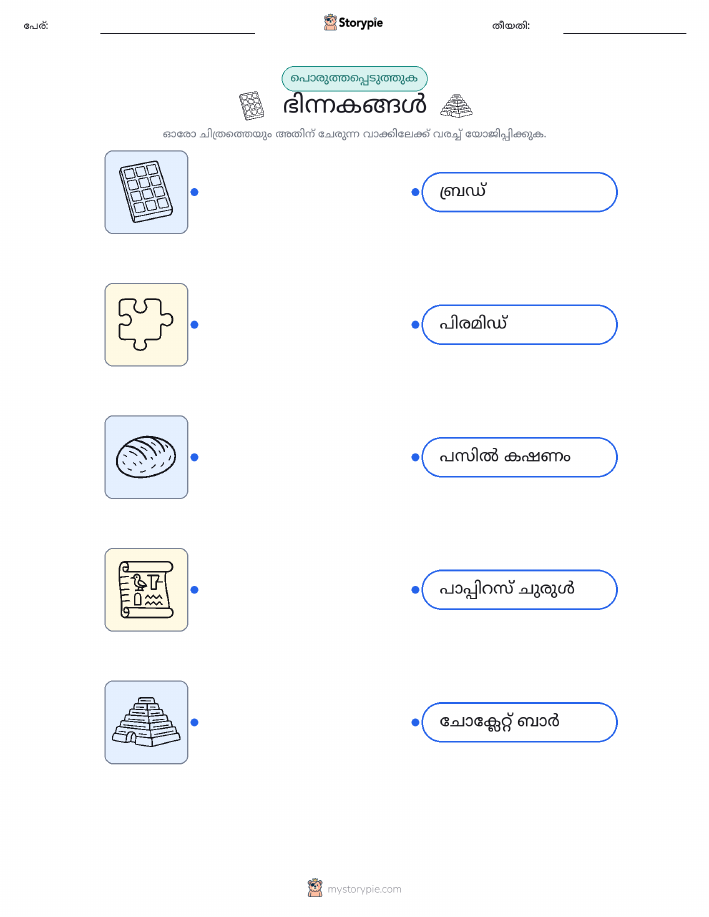 പേര്:

Storypie

തീയതി:

പൊരുത്തപ്പെടുത്തുക

ഭിന്നകങ്ങൾ

ഓരോ ചിത്രത്തെയും അതിന് ചേരുന്ന വാക്കിലേക്ക് വരച്ച് യോജിപ്പിക്കുക.

ബ്രഡ്

പിരമിഡ്

പസിൽ കഷണം

പാപ്പിറസ് ചുരുൾ

ചോക്ലേറ്റ് ബാർ

mystorypie.com